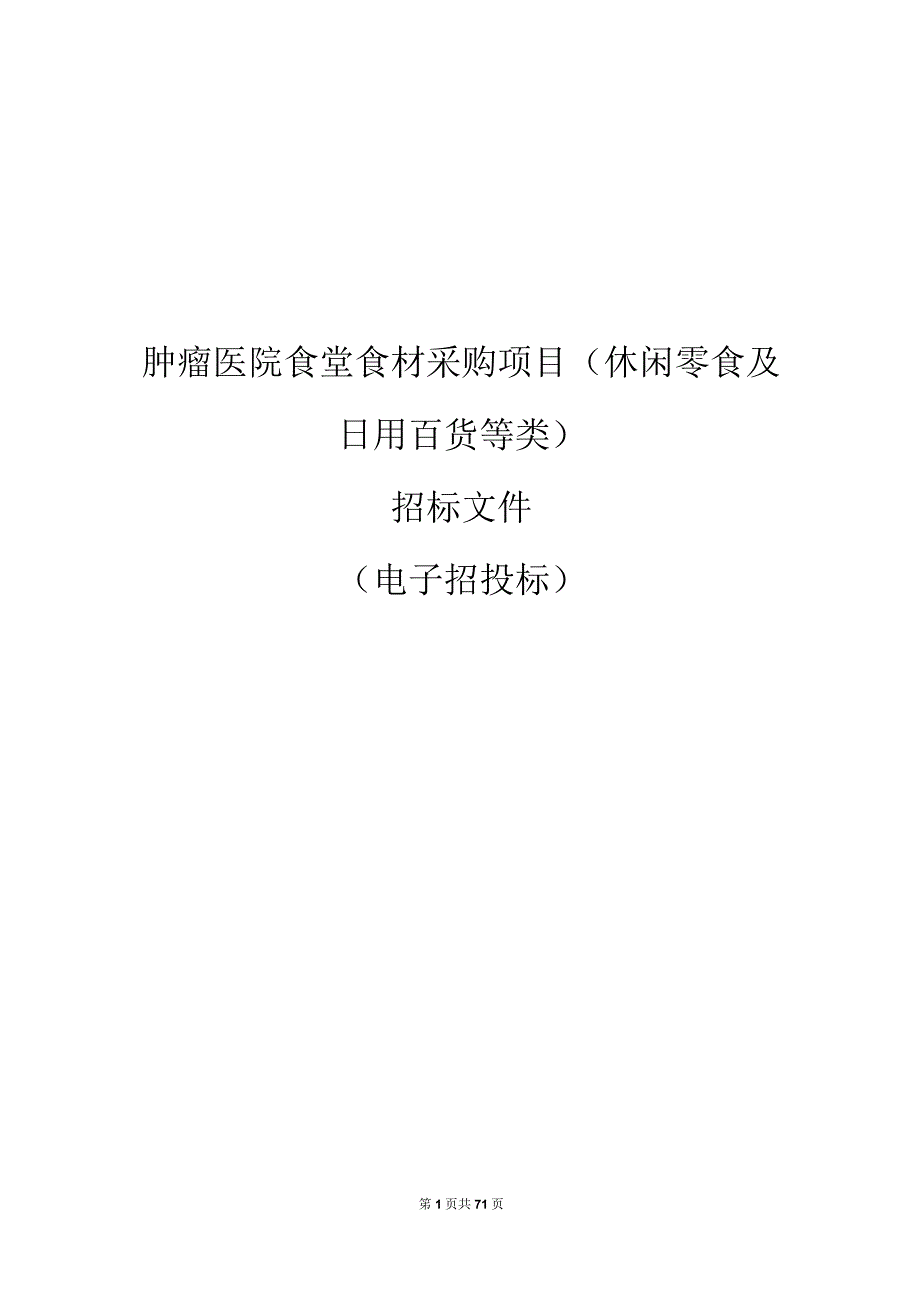 肿瘤医院食堂食材采购项目（休闲零食及日用百货等类）

招标文件

（电子招投标）

第1页共71页